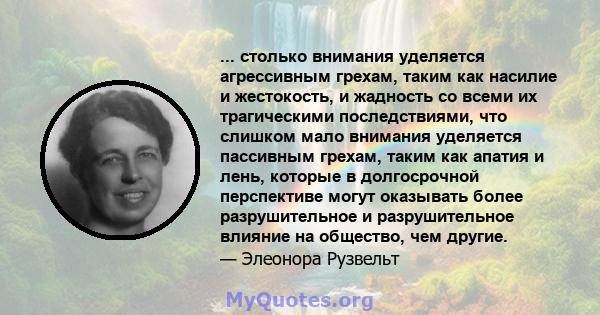 ... столько внимания уделяется агрессивным грехам, таким как насилие и жестокость, и жадность со всеми их трагическими последствиями, что слишком мало внимания уделяется пассивным грехам, таким как апатия и лень, которые в долгосрочной перспективе могут оказывать более разрушительное и разрушительное влияние на общество, чем другие.
— Элеонора Рузвельт

MyQuotes.org